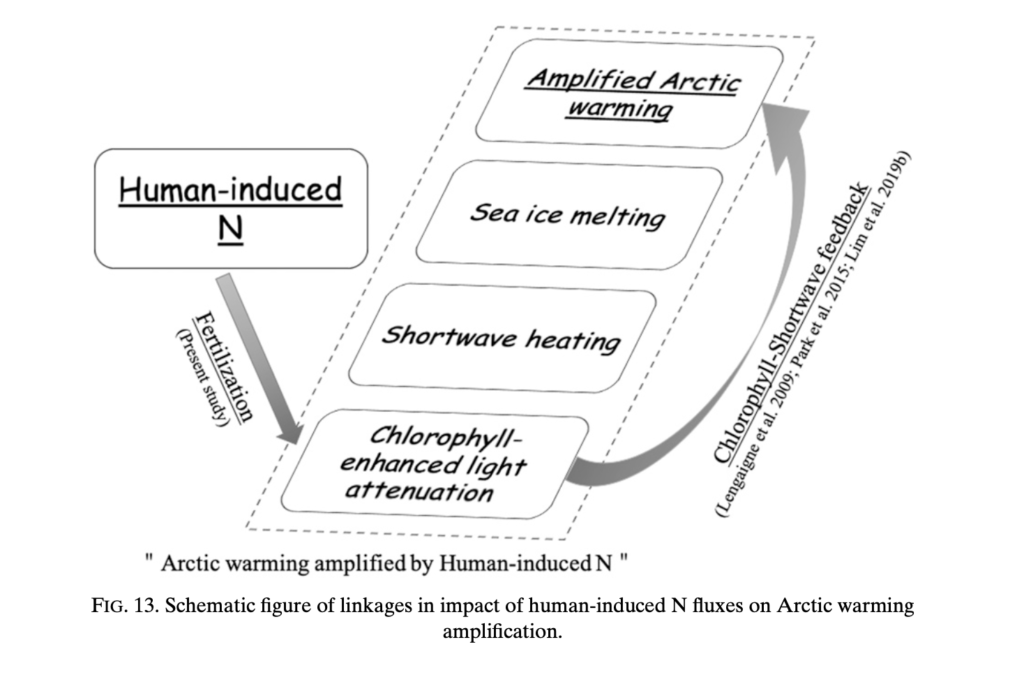 Human-induced N

Fertilization
(Present study)

Amplified Arctic warming

Sea ice melting

Shortwave heating

Chlorophyll-enhanced light attenuation

Chlorophyll-Shortwave feedback
(Lengaigne et al. 2009; Park et al. 2015; Lim et al. 2019b)

" Arctic warming amplified by Human-induced N "

FIG. 13. Schematic figure of linkages in impact of human-induced N fluxes on Arctic warming amplification.